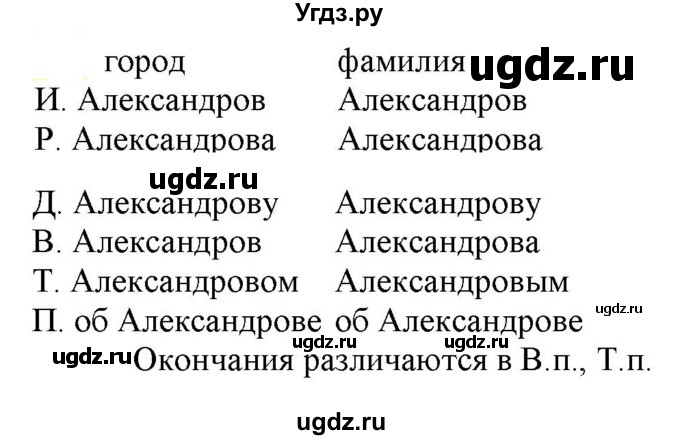 Угдз.ру

| город | фамилия |
|---|---|
| И. Александров | Александров |
| Р. Александрова | Александрова |
| Д. Александрову | Александрову |
| В. Александров | Александрова |
| Т. Александровом | Александровым |
| П. об Александрове | об Александрове |

ugdz.ru

ugdz.ru

ugdz.ru

ugdz.ru ugdz.ru

ugdz.ru Окончания различаются в В.п., Т.п.

ugdz.ru